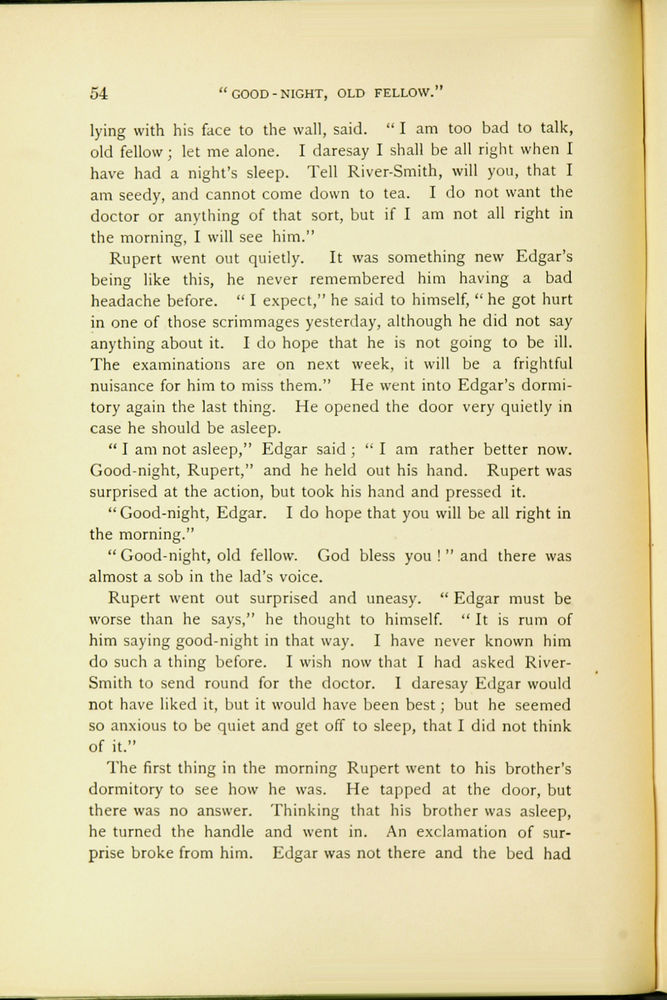 54 "GOOD-NIGHT, OLD FELLOW."

lying with his face to the wall, said. "I am too bad to talk, old fellow; let me alone. I daresay I shall be all right when I have had a night's sleep. Tell River-Smith, will you, that I am seedy, and cannot come down to tea. I do not want the doctor or anything of that sort, but if I am not all right in the morning, I will see him."

Rupert went out quietly. It was something new Edgar's being like this, he never remembered him having a bad headache before. "I expect," he said to himself, "he got hurt in one of those scrimmages yesterday, although he did not say anything about it. I do hope that he is not going to be ill. The examinations are on next week, it will be a frightful nuisance for him to miss them." He went into Edgar's dormitory again the last thing. He opened the door very quietly in case he should be asleep.

"I am not asleep," Edgar said; "I am rather better now. Good-night, Rupert," and he held out his hand. Rupert was surprised at the action, but took his hand and pressed it.

"Good-night, Edgar. I do hope that you will be all right in the morning."

"Good-night, old fellow. God bless you!" and there was almost a sob in the lad's voice.

Rupert went out surprised and uneasy. "Edgar must be worse than he says," he thought to himself. "It is rum of him saying good-night in that way. I have never known him do such a thing before. I wish now that I had asked River-Smith to send round for the doctor. I daresay Edgar would not have liked it, but it would have been best; but he seemed so anxious to be quiet and get off to sleep, that I did not think of it."

The first thing in the morning Rupert went to his brother's dormitory to see how he was. He tapped at the door, but there was no answer. Thinking that his brother was asleep, he turned the handle and went in. An exclamation of surprise broke from him. Edgar was not there and the bed had